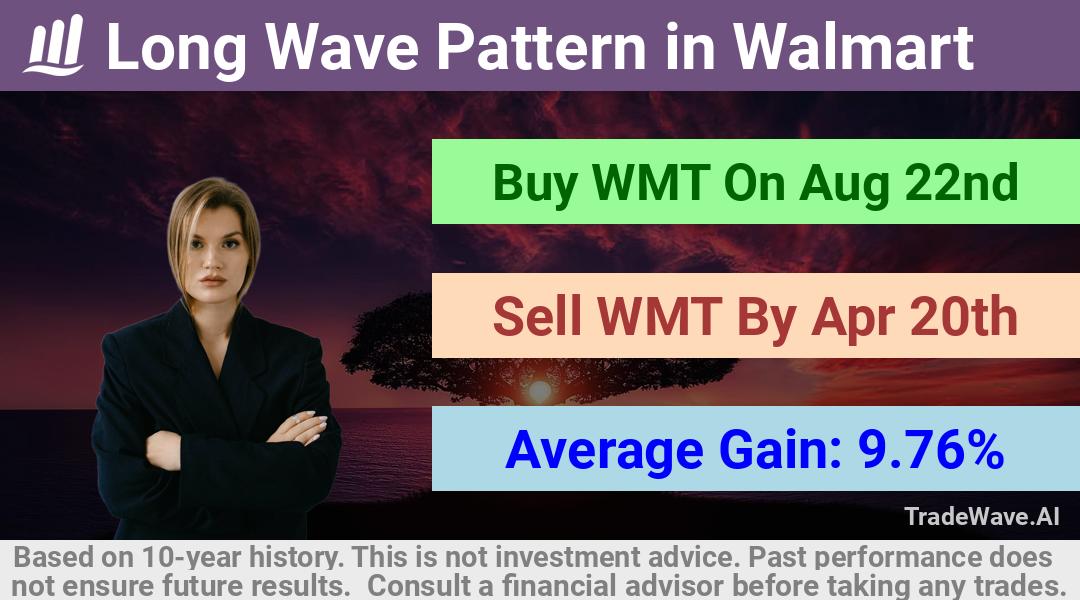 Long Wave Pattern in Walmart

Buy WMT On Aug 22nd

Sell WMT By Apr 20th

Average Gain: 9.76%

TradeWave.AI

Based on 10-year history. This is not investment advice. Past performance does not ensure future results. Consult a financial advisor before taking any trades.